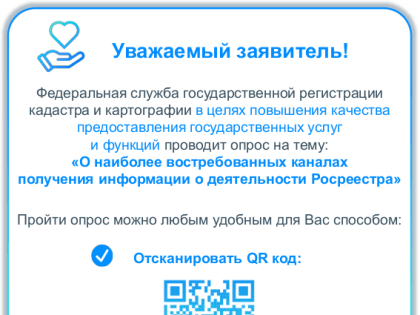 Уважаемый заявитель!

Федеральная служба государственной регистрации кадастра и картографии в целях повышения качества предоставления государственных услуг и функций проводит опрос на тему:
«О наиболее востребованных каналах получения информации о деятельности Росреестра»

Пройти опрос можно любым удобным для Вас способом:

Отсканировать QR код: